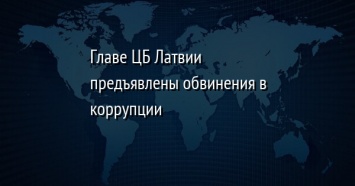 Главе ЦБ Латвии предъявлены обвинения в коррупции